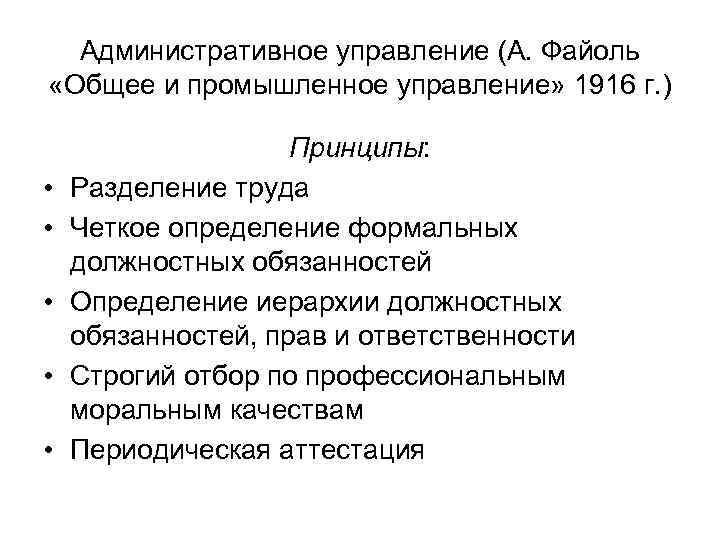 Административное управление (А. Файоль «Общее и промышленное управление» 1916 г.)

Принципы:

• Разделение труда
• Четкое определение формальных должностных обязанностей
• Определение иерархии должностных обязанностей, прав и ответственности
• Строгий отбор по профессиональным моральным качествам
• Периодическая аттестация